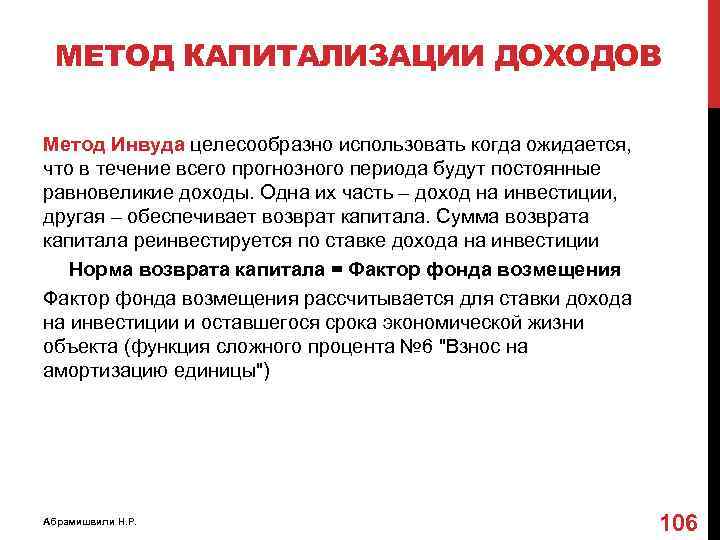 МЕТОД КАПИТАЛИЗАЦИИ ДОХОДОВ

Метод Инвуда целесообразно использовать когда ожидается, что в течение всего прогнозного периода будут постоянные равновеликие доходы. Одна их часть – доход на инвестиции, другая – обеспечивает возврат капитала. Сумма возврата капитала реинвестируется по ставке дохода на инвестиции

Норма возврата капитала = Фактор фонда возмещения

Фактор фонда возмещения рассчитывается для ставки дохода на инвестиции и оставшегося срока экономической жизни объекта (функция сложного процента №6 "Взнос на амортизацию единицы")

Абрамишвили Н.Р.

106